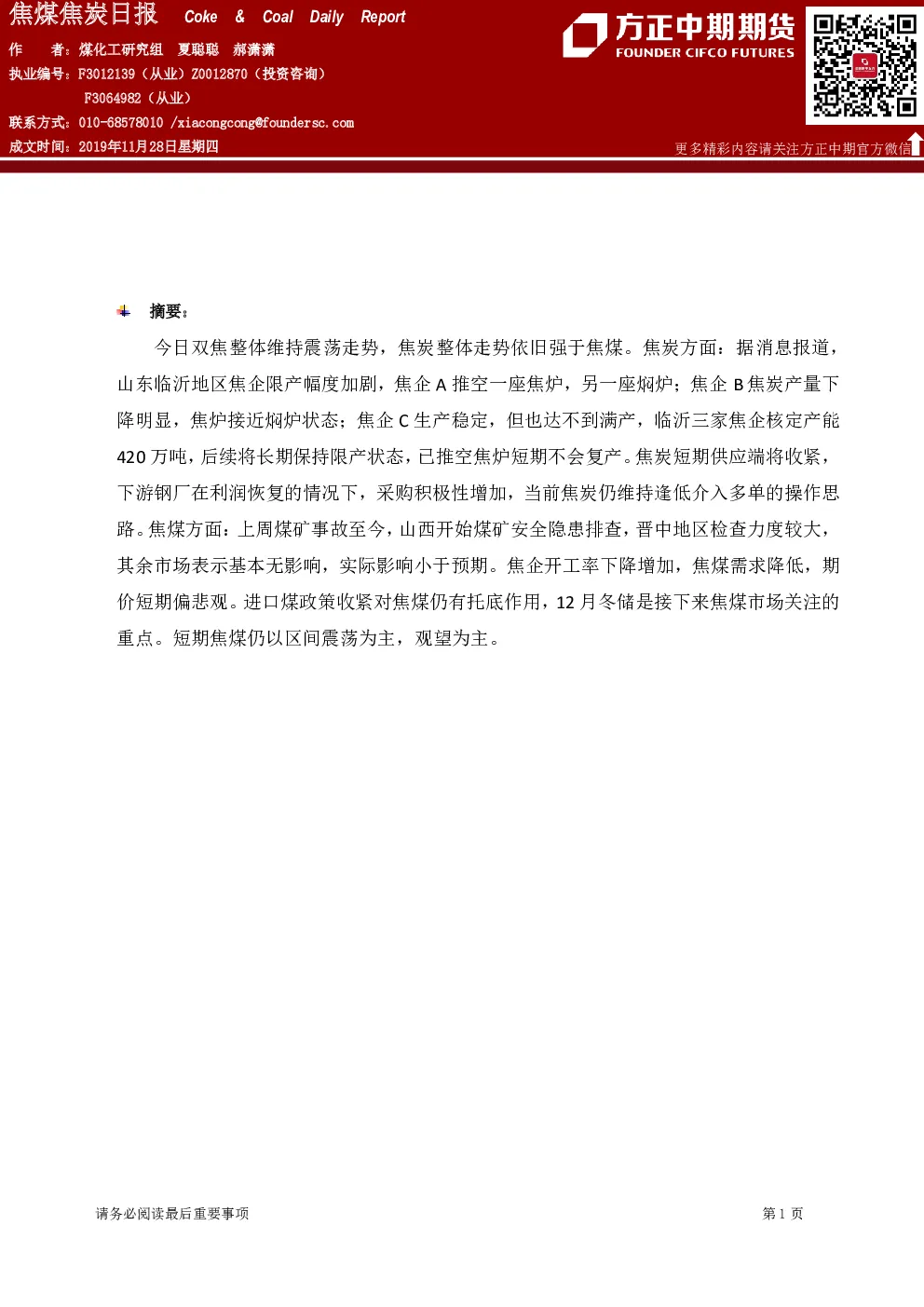 焦煤焦炭日报 Coke & Coal Daily Report

作　者：煤化工研究组　夏聪聪　郝潇潇

执业编号：F3012139（从业）Z0012870（投资咨询）

F3064982（从业）

联系方式：010-68578010 /xiacongcong@foundersc.com

成文时间：2019年11月28日星期四

方正中期期货
FOUNDER CIFCO FUTURES

更多精彩内容请关注方正中期官方微信

摘要：

今日双焦整体维持震荡走势，焦炭整体走势依旧强于焦煤。焦炭方面：据消息报道，山东临沂地区焦企限产幅度加剧，焦企 A 推空一座焦炉，另一座焖炉；焦企 B 焦炭产量下降明显，焦炉接近焖炉状态；焦企 C 生产稳定，但也达不到满产，临沂三家焦企核定产能 420 万吨，后续将长期保持限产状态，已推空焦炉短期不会复产。焦炭短期供应端将收紧，下游钢厂在利润恢复的情况下，采购积极性增加，当前焦炭仍维持逢低介入多单的操作思路。焦煤方面：上周煤矿事故至今，山西开始煤矿安全隐患排查，晋中地区检查力度较大，其余市场表示基本无影响，实际影响小于预期。焦企开工率下降增加，焦煤需求降低，期价短期偏悲观。进口煤政策收紧对焦煤仍有托底作用，12 月冬储是接下来焦煤市场关注的重点。短期焦煤仍以区间震荡为主，观望为主。

请务必阅读最后重要事项

第 1 页